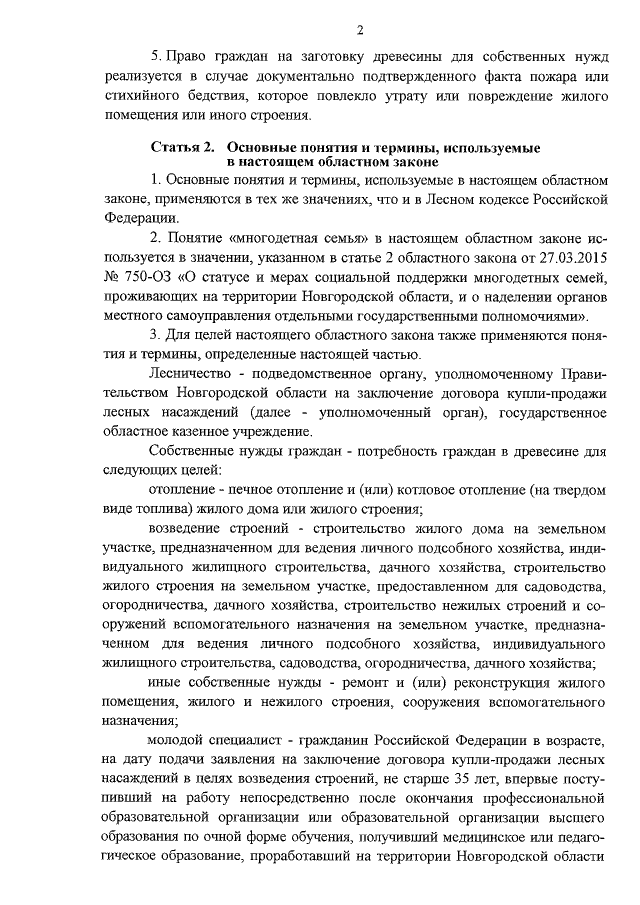 2

5. Право граждан на заготовку древесины для собственных нужд реализуется в случае документально подтвержденного факта пожара или стихийного бедствия, которое повлекло утрату или повреждение жилого помещения или иного строения.

Статья 2. Основные понятия и термины, используемые в настоящем областном законе

1. Основные понятия и термины, используемые в настоящем областном законе, применяются в тех же значениях, что и в Лесном кодексе Российской Федерации.

2. Понятие «многодетная семья» в настоящем областном законе используется в значении, указанном в статье 2 областного закона от 27.03.2015 № 750-ОЗ «О статусе и мерах социальной поддержки многодетных семей, проживающих на территории Новгородской области, и о наделении органов местного самоуправления отдельными государственными полномочиями».

3. Для целей настоящего областного закона также применяются понятия и термины, определенные настоящей частью.

Лесничество - подведомственное органу, уполномоченному Правительством Новгородской области на заключение договора купли-продажи лесных насаждений (далее - уполномоченный орган), государственное областное казенное учреждение.

Собственные нужды граждан - потребность граждан в древесине для следующих целей:

отопление - печное отопление и (или) котловое отопление (на твердом виде топлива) жилого дома или жилого строения;

возведение строений - строительство жилого дома на земельном участке, предназначенном для ведения личного подсобного хозяйства, индивидуального жилищного строительства, дачного хозяйства, строительство жилого строения на земельном участке, предоставленном для садоводства, огородничества, дачного хозяйства, строительство нежилых строений и сооружений вспомогательного назначения на земельном участке, предназначенном для ведения личного подсобного хозяйства, индивидуального жилищного строительства, садоводства, огородничества, дачного хозяйства;

иные собственные нужды - ремонт и (или) реконструкция жилого помещения, жилого и нежилого строения, сооружения вспомогательного назначения;

молодой специалист - гражданин Российской Федерации в возрасте, на дату подачи заявления на заключение договора купли-продажи лесных насаждений в целях возведения строений, не старше 35 лет, впервые поступивший на работу непосредственно после окончания профессиональной образовательной организации или образовательной организации высшего образования по очной форме обучения, получивший медицинское или педагогическое образование, проработавший на территории Новгородской области